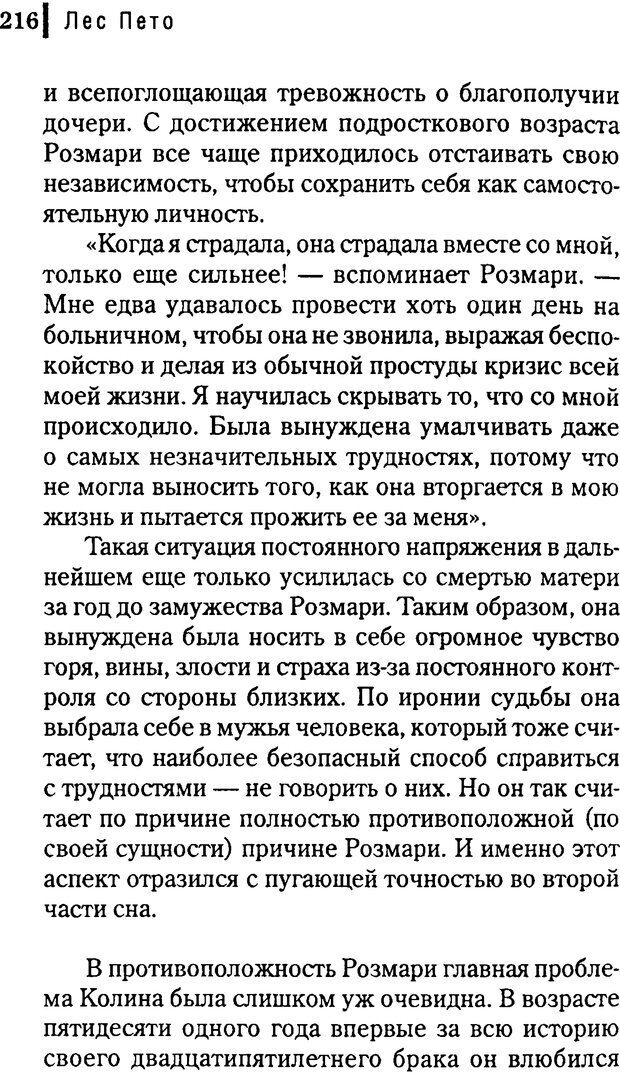 216 Лес Пето

и всепоглощающая тревожность о благополучии дочери. С достижением подросткового возраста Розмари все чаще приходилось отстаивать свою независимость, чтобы сохранить себя как самостоятельную личность.

«Когда я страдала, она страдала вместе со мной, только еще сильнее! — вспоминает Розмари. — Мне едва удавалось провести хоть один день на больничном, чтобы она не звонила, выражая беспокойство и делая из обычной простуды кризис всей моей жизни. Я научилась скрывать то, что со мной происходило. Была вынуждена умалчивать даже о самых незначительных трудностях, потому что не могла выносить того, как она вторгается в мою жизнь и пытается прожить ее за меня».

Такая ситуация постоянного напряжения в дальнейшем еще только усилилась со смертью матери за год до замужества Розмари. Таким образом, она вынуждена была носить в себе огромное чувство горя, вины, злости и страха из-за постоянного контроля со стороны близких. По иронии судьбы она выбрала себе в мужья человека, который тоже считает, что наиболее безопасный способ справиться с трудностями — не говорить о них. Но он так считает по причине полностью противоположной (по своей сущности) причине Розмари. И именно этот аспект отразился с пугающей точностью во второй части сна.

В противоположность Розмари главная проблема Колина была слишком уж очевидна. В возрасте пятидесяти одного года впервые за всю историю своего двадцатипятилетнего брака он влюбился